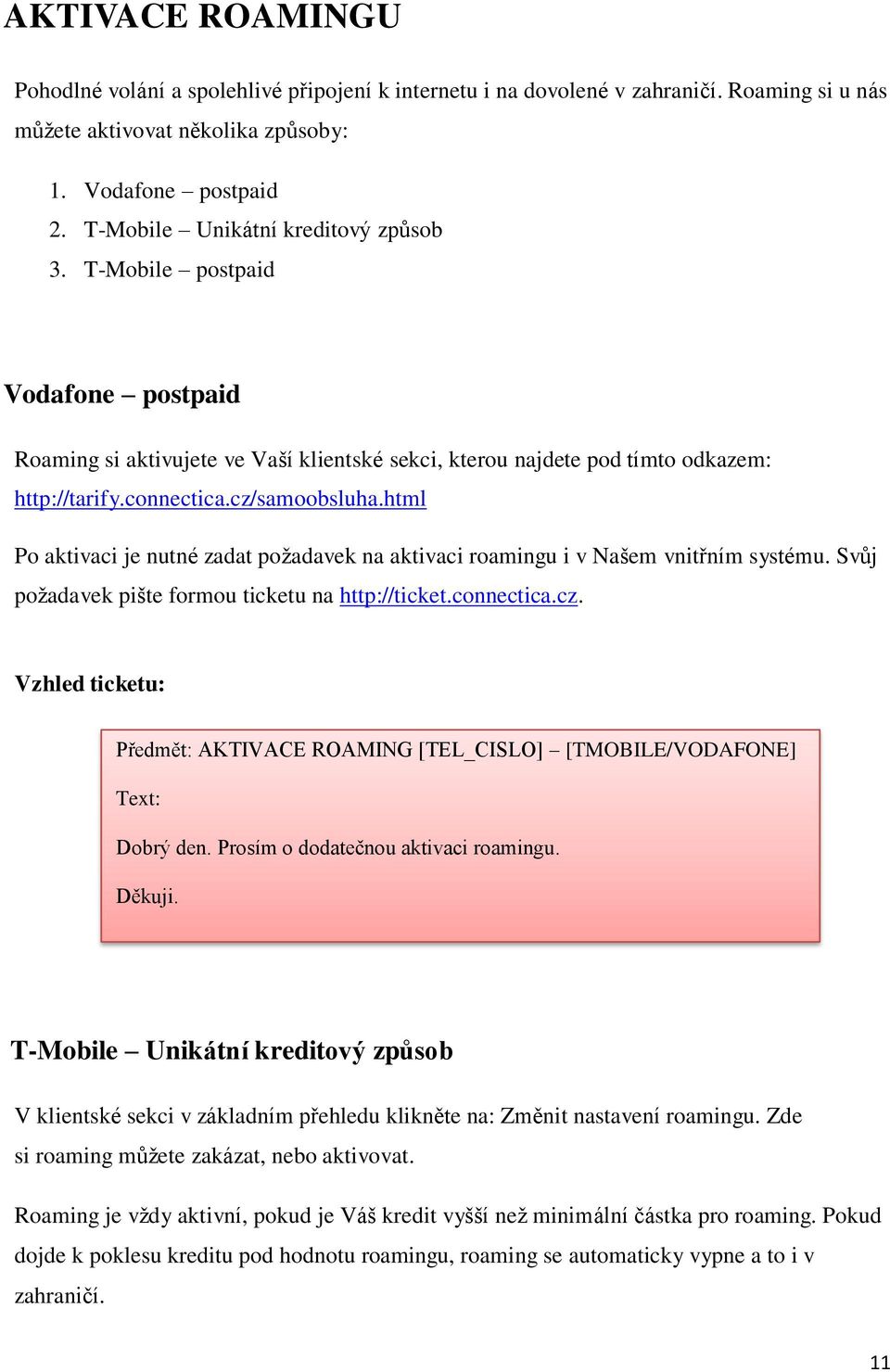 AKTIVACE ROAMINGU

Pohodlné volání a spolehlivé připojení k internetu i na dovolené v zahraničí. Roaming si u nás můžete aktivovat několika způsoby:

1. Vodafone – postpaid
2. T-Mobile – Unikátní kreditový způsob
3. T-Mobile – postpaid

Vodafone – postpaid

Roaming si aktivujete ve Vaší klientské sekci, kterou najdete pod tímto odkazem: http://tarify.connectica.cz/samoobsluha.html

Po aktivaci je nutné zadat požadavek na aktivaci roamingu i v Našem vnitřním systému. Svůj požadavek pište formou ticketu na http://ticket.connectica.cz.

Vzhled ticketu:

Předmět: AKTIVACE ROAMING [TEL_CISLO] – [TMOBILE/VODAFONE]

Text:

Dobrý den. Prosím o dodatečnou aktivaci roamingu.

Děkuji.

T-Mobile – Unikátní kreditový způsob

V klientské sekci v základním přehledu klikněte na: Změnit nastavení roamingu. Zde si roaming můžete zakázat, nebo aktivovat.

Roaming je vždy aktivní, pokud je Váš kredit vyšší než minimální částka pro roaming. Pokud dojde k poklesu kreditu pod hodnotu roamingu, roaming se automaticky vypne a to i v zahraničí.

11